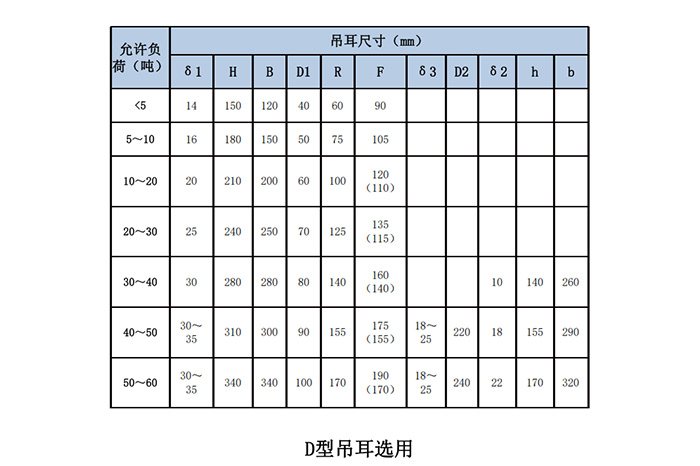 | 允许负荷（吨） | 吊耳尺寸（mm） | | | | | | | | | | |
|---|---|---|---|---|---|---|---|---|---|---|---|
| | δ1 | H | B | D1 | R | F | δ3 | D2 | δ2 | h | b |
| <5 | 14 | 150 | 120 | 40 | 60 | 90 | | | | | |
| 5～10 | 16 | 180 | 150 | 50 | 75 | 105 | | | | | |
| 10～20 | 20 | 210 | 200 | 60 | 100 | 120（110） | | | | | |
| 20～30 | 25 | 240 | 250 | 70 | 125 | 135（115） | | | | | |
| 30～40 | 30 | 280 | 280 | 80 | 140 | 160（140） | | | 10 | 140 | 260 |
| 40～50 | 30～35 | 310 | 300 | 90 | 155 | 175（155） | 18～25 | 220 | 18 | 155 | 290 |
| 50～60 | 30～35 | 340 | 340 | 100 | 170 | 190（170） | 18～25 | 240 | 22 | 170 | 320 |

D型吊耳选用